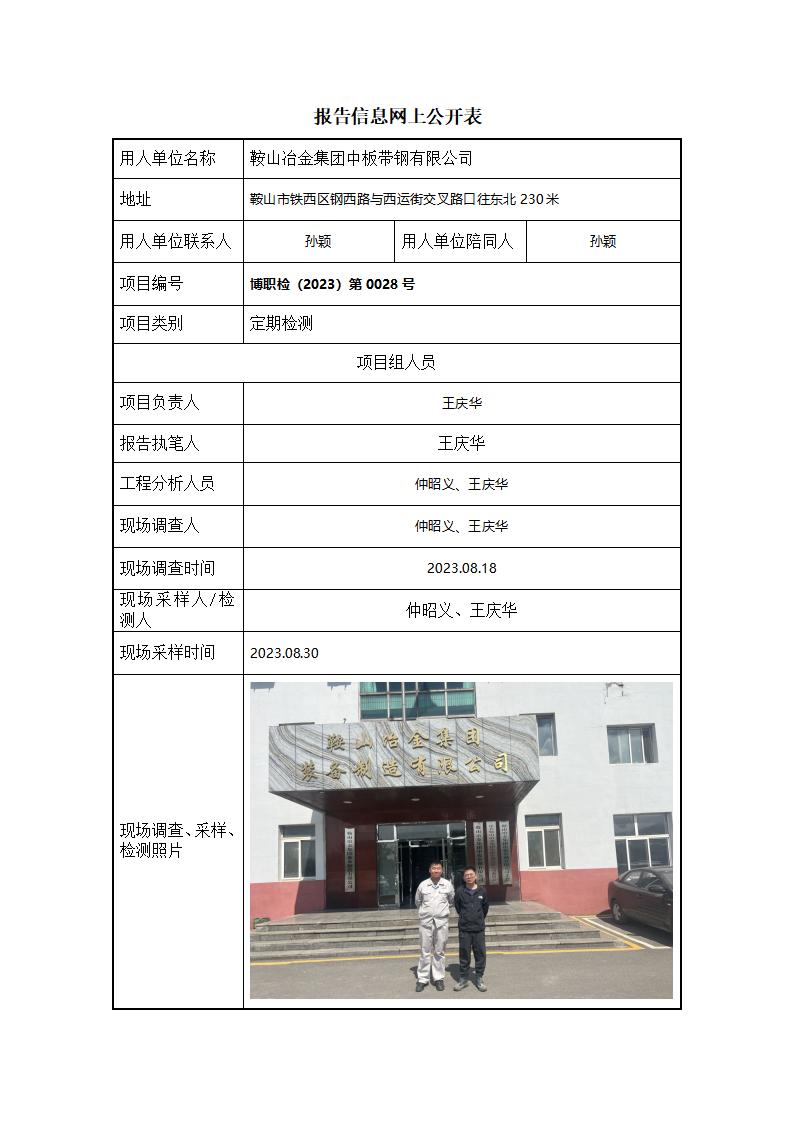 报告信息网上公开表

| 用人单位名称 | 鞍山冶金集团中板带钢有限公司 | | |
|---|---|---|---|
| 地址 | 鞍山市铁西区钢西路与西运街交叉路口往东北 230 米 | | |
| 用人单位联系人 | 孙颖 | 用人单位陪同人 | 孙颖 |
| 项目编号 | 博职检（2023）第 0028 号 | | |
| 项目类别 | 定期检测 | | |
| 项目组人员 | | | |
| 项目负责人 | 王庆华 | | |
| 报告执笔人 | 王庆华 | | |
| 工程分析人员 | 仲昭义、王庆华 | | |
| 现场调查人 | 仲昭义、王庆华 | | |
| 现场调查时间 | 2023.08.18 | | |
| 现场采样人/检测人 | 仲昭义、王庆华 | | |
| 现场采样时间 | 2023.08.30 | | |
| 现场调查、采样、检测照片 | 鞍山冶金集团 装备制造有限公司 | | |